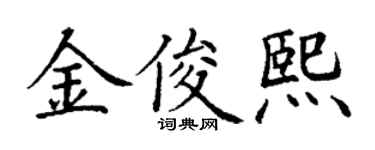 金俊熙

词典网